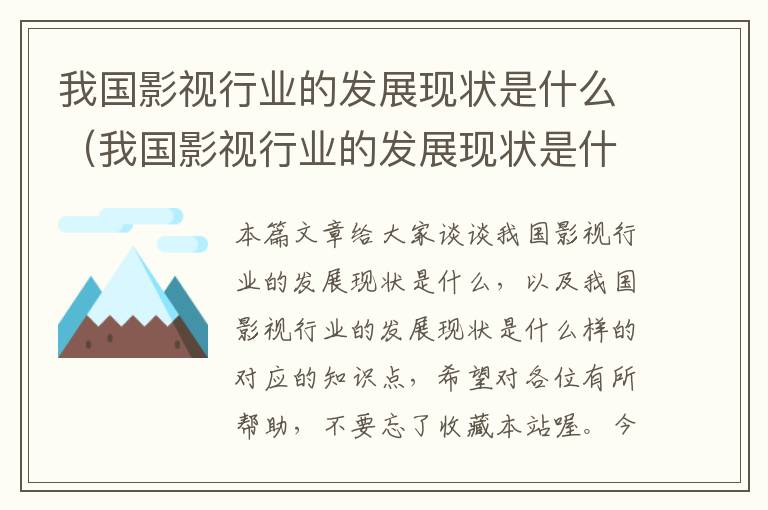 我国影视行业的发展现状是什么（我国影视行业的发展现状是什

本篇文章给大家谈谈我国影视行业的发展现状是什么，以及我国影视行业的发展现状是什么样的对应的知识点，希望对各位有所帮助，不要忘了收藏本站喔。今